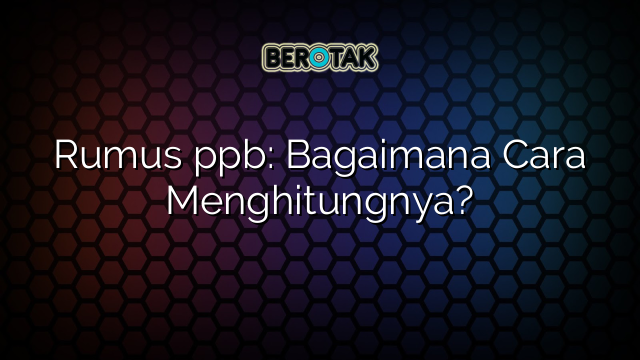 BEROTAK

Rumus ppb: Bagaimana Cara Menghitungnya?